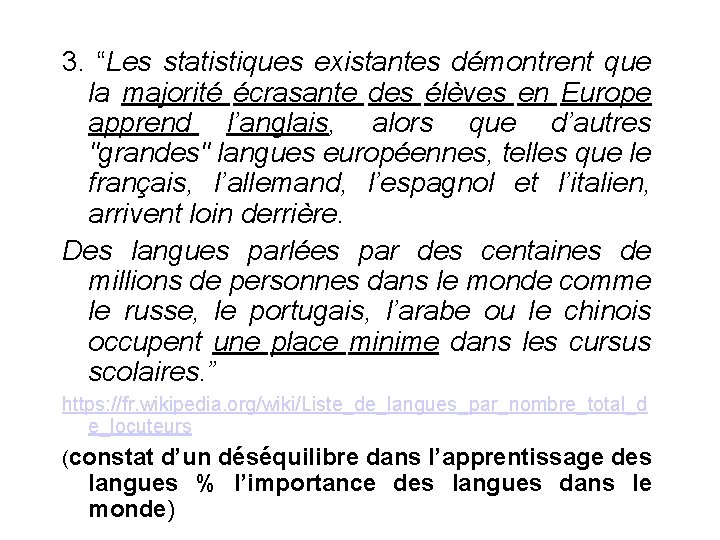 3. “Les statistiques existantes démontrent que la majorité écrasante des élèves en Europe apprend l’anglais, alors que d’autres "grandes" langues européennes, telles que le français, l’allemand, l’espagnol et l’italien, arrivent loin derrière.

Des langues parlées par des centaines de millions de personnes dans le monde comme le russe, le portugais, l’arabe ou le chinois occupent une place minime dans les cursus scolaires.”

https://fr.wikipedia.org/wiki/Liste_de_langues_par_nombre_total_de_locuteurs

(constat d’un déséquilibre dans l’apprentissage des langues % l’importance des langues dans le monde)